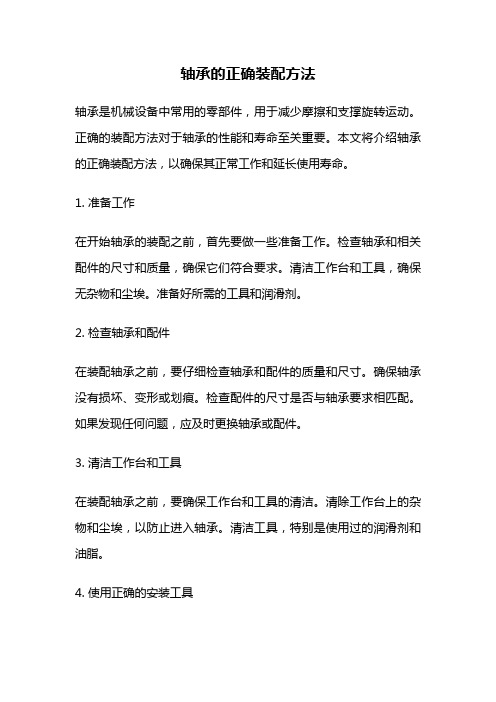 轴承的正确装配方法

轴承是机械设备中常用的零部件，用于减少摩擦和支撑旋转运动。正确的装配方法对于轴承的性能和寿命至关重要。本文将介绍轴承的正确装配方法，以确保其正常工作和延长使用寿命。

1. 准备工作

在开始轴承的装配之前，首先要做一些准备工作。检查轴承和相关配件的尺寸和质量，确保它们符合要求。清洁工作台和工具，确保无杂物和尘埃。准备好所需的工具和润滑剂。

2. 检查轴承和配件

在装配轴承之前，要仔细检查轴承和配件的质量和尺寸。确保轴承没有损坏、变形或划痕。检查配件的尺寸是否与轴承要求相匹配。如果发现任何问题，应及时更换轴承或配件。

3. 清洁工作台和工具

在装配轴承之前，要确保工作台和工具的清洁。清除工作台上的杂物和尘埃，以防止进入轴承。清洁工具，特别是使用过的润滑剂和油脂。

4. 使用正确的安装工具